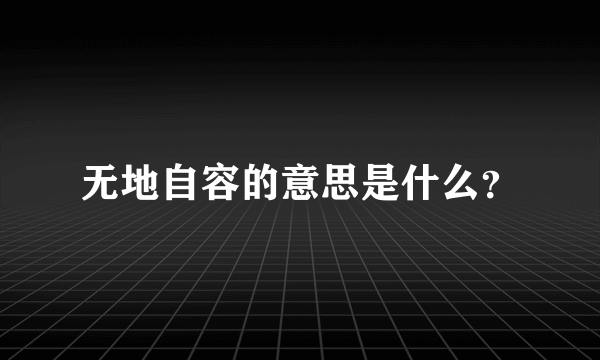 无地自容的意思是什么?